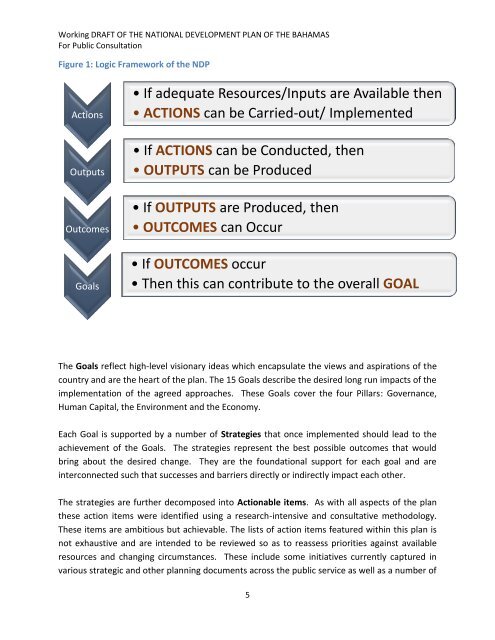 Working DRAFT OF THE NATIONAL DEVELOPMENT PLAN OF THE BAHAMAS
For Public Consultation

Figure 1: Logic Framework of the NDP

Actions
• If adequate Resources/Inputs are Available then
• ACTIONS can be Carried-out/ Implemented

Outputs
• If ACTIONS can be Conducted, then
• OUTPUTS can be Produced

Outcomes
• If OUTPUTS are Produced, then
• OUTCOMES can Occur

Goals
• If OUTCOMES occur
• Then this can contribute to the overall GOAL

The Goals reflect high-level visionary ideas which encapsulate the views and aspirations of the country and are the heart of the plan. The 15 Goals describe the desired long run impacts of the implementation of the agreed approaches. These Goals cover the four Pillars: Governance, Human Capital, the Environment and the Economy.

Each Goal is supported by a number of Strategies that once implemented should lead to the achievement of the Goals. The strategies represent the best possible outcomes that would bring about the desired change. They are the foundational support for each goal and are interconnected such that successes and barriers directly or indirectly impact each other.

The strategies are further decomposed into Actionable items. As with all aspects of the plan these action items were identified using a research-intensive and consultative methodology. These items are ambitious but achievable. The lists of action items featured within this plan is not exhaustive and are intended to be reviewed so as to reassess priorities against available resources and changing circumstances. These include some initiatives currently captured in various strategic and other planning documents across the public service as well as a number of

5